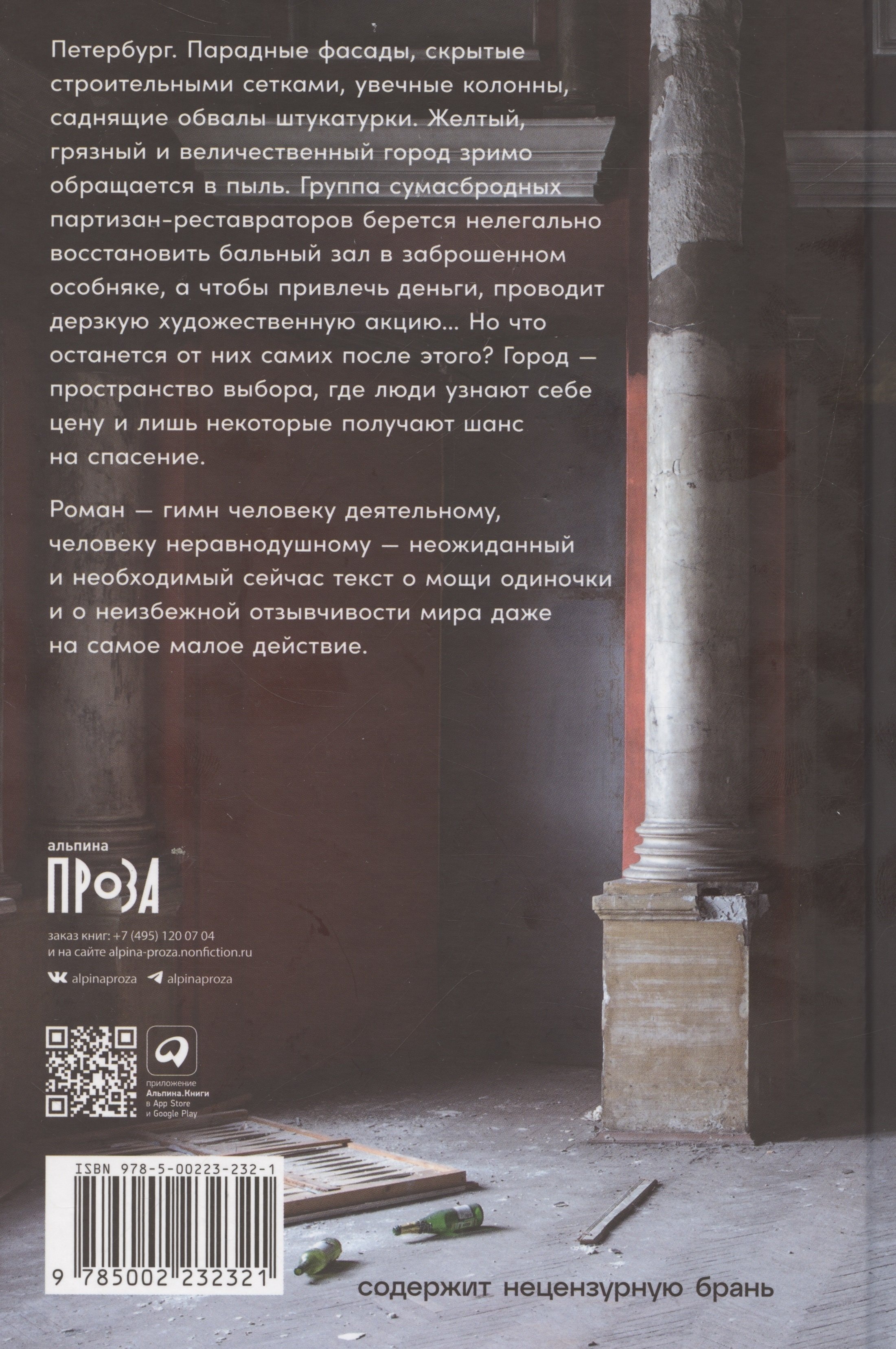 Петербург. Парадные фасады, скрытые строительными сетками, увечные колонны, саднящие обвалы штукатурки. Желтый, грязный и величественный город зримо обращается в пыль. Группа сумасбродных партизан-реставраторов берется нелегально восстановить бальный зал в заброшенном особняке, а чтобы привлечь деньги, проводит дерзкую художественную акцию... Но что останется от них самих после этого? Город — пространство выбора, где люди узнают себе цену и лишь некоторые получают шанс на спасение.

Роман — гимн человеку деятельному, человеку неравнодушному — неожиданный и необходимый сейчас текст о мощи одиночки и о неизбежной отзывчивости мира даже на самое малое действие.

альпина
ПРОЗА

заказ книг: +7 (495) 120 07 04
и на сайте alpina-proza.nonfiction.ru

alpinaproza alpinaproza

приложение
Альпина.Книги
в App Store
и Google Play

ISBN 978-5-00223-232-1
9 785002 232321

содержит нецензурную брань